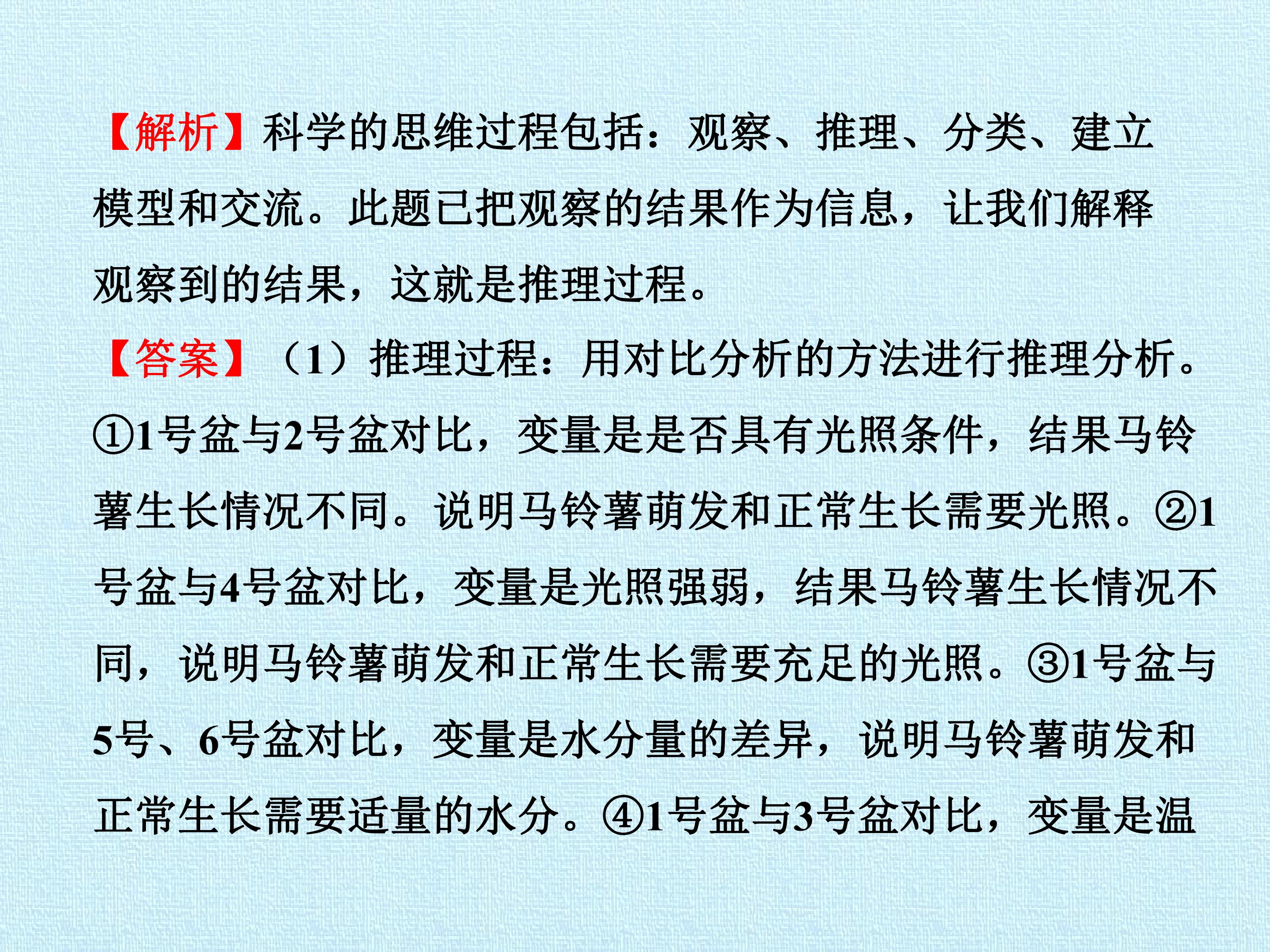 【解析】科学的思维过程包括：观察、推理、分类、建立模型和交流。此题已把观察的结果作为信息，让我们解释观察到的结果，这就是推理过程。

【答案】（1）推理过程：用对比分析的方法进行推理分析。①1号盆与2号盆对比，变量是是否具有光照条件，结果马铃薯生长情况不同。说明马铃薯萌发和正常生长需要光照。②1号盆与4号盆对比，变量是光照强弱，结果马铃薯生长情况不同，说明马铃薯萌发和正常生长需要充足的光照。③1号盆与5号、6号盆对比，变量是水分量的差异，说明马铃薯萌发和正常生长需要适量的水分。④1号盆与3号盆对比，变量是温